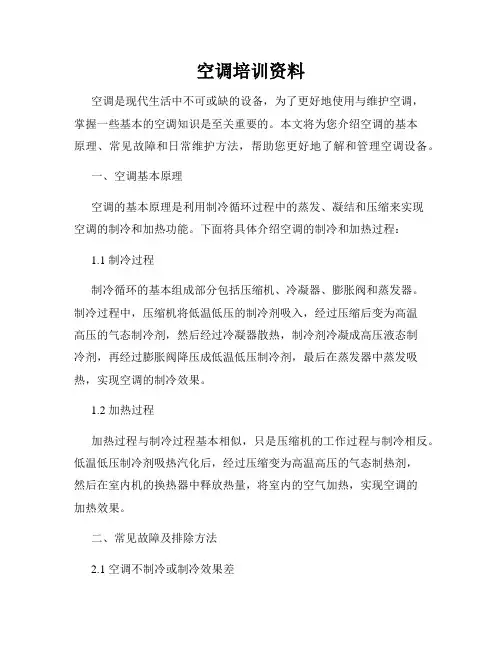 空调培训资料

空调是现代生活中不可或缺的设备，为了更好地使用与维护空调，掌握一些基本的空调知识是至关重要的。本文将为您介绍空调的基本原理、常见故障和日常维护方法，帮助您更好地了解和管理空调设备。

一、空调基本原理

空调的基本原理是利用制冷循环过程中的蒸发、凝结和压缩来实现空调的制冷和加热功能。下面将具体介绍空调的制冷和加热过程：

1.1 制冷过程

制冷循环的基本组成部分包括压缩机、冷凝器、膨胀阀和蒸发器。制冷过程中，压缩机将低温低压的制冷剂吸入，经过压缩后变为高温高压的气态制冷剂，然后经过冷凝器散热，制冷剂冷凝成高压液态制冷剂，再经过膨胀阀降压成低温低压制冷剂，最后在蒸发器中蒸发吸热，实现空调的制冷效果。

1.2 加热过程

加热过程与制冷过程基本相似，只是压缩机的工作过程与制冷相反。低温低压制冷剂吸热汽化后，经过压缩变为高温高压的气态制热剂，然后在室内机的换热器中释放热量，将室内的空气加热，实现空调的加热效果。

二、常见故障及排除方法

2.1 空调不制冷或制冷效果差